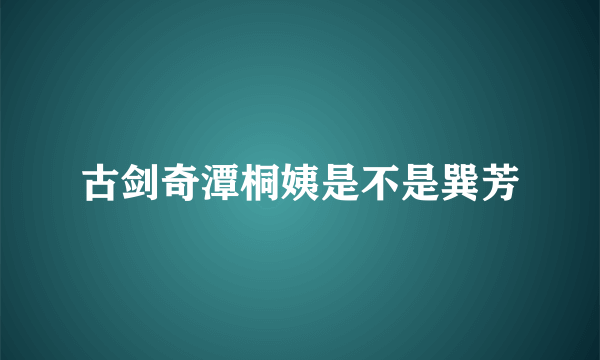 古剑奇潭桐姨是不是巽芳